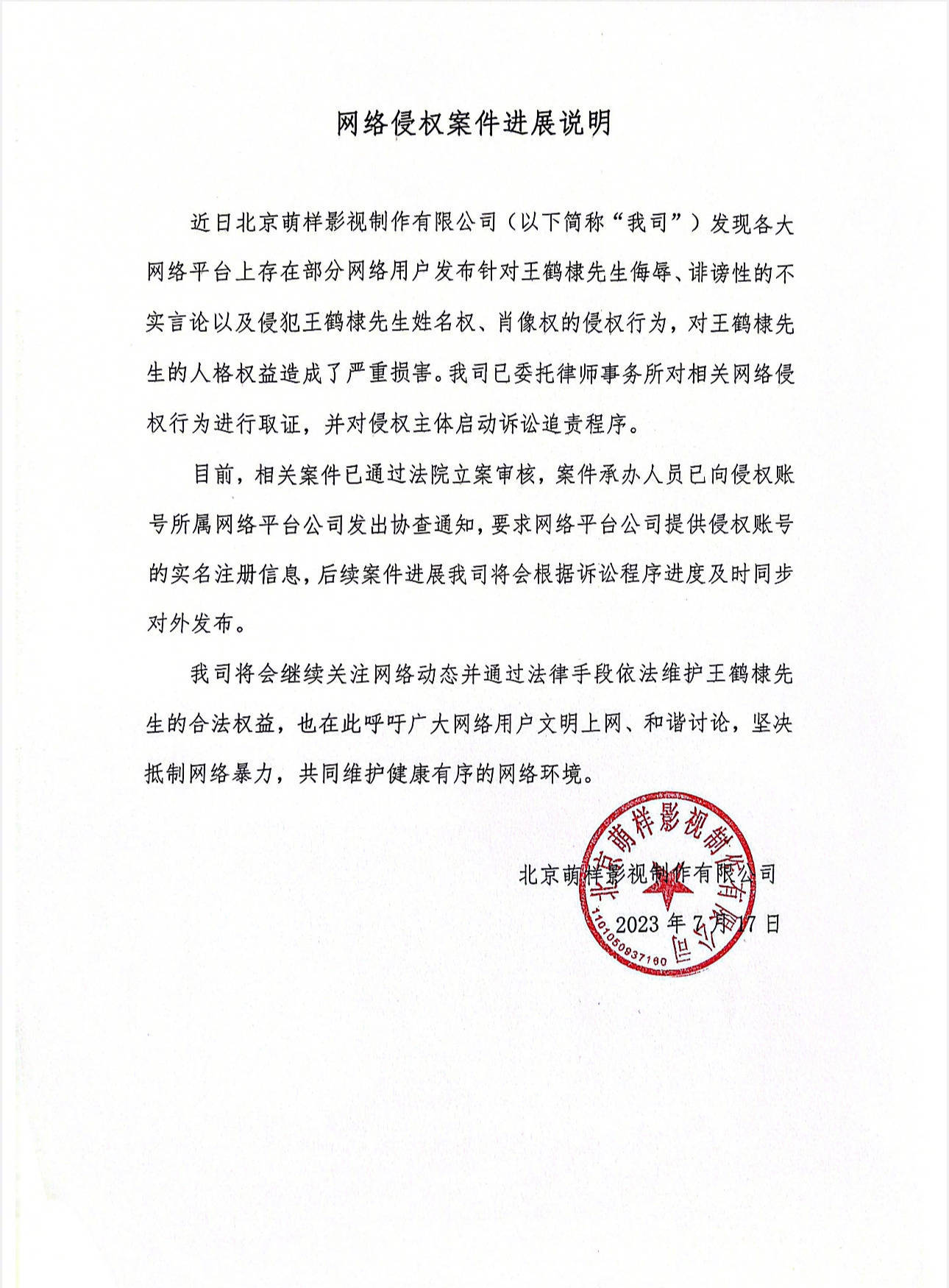 网络侵权案件进展说明

近日北京萌样影视制作有限公司（以下简称“我司”）发现各大网络平台上存在部分网络用户发布针对王鹤棣先生侮辱、诽谤性的不实言论以及侵犯王鹤棣先生姓名权、肖像权的侵权行为，对王鹤棣先生的人格权益造成了严重损害。我司已委托律师事务所对相关网络侵权行为进行取证，并对侵权主体启动诉讼追责程序。

目前，相关案件已通过法院立案审核，案件承办人员已向侵权账号所属网络平台公司发出协查通知，要求网络平台公司提供侵权账号的实名注册信息，后续案件进展我司将会根据诉讼程序进度及时同步对外发布。

我司将会继续关注网络动态并通过法律手段依法维护王鹤棣先生的合法权益，也在此呼吁广大网络用户文明上网、和谐讨论，坚决抵制网络暴力，共同维护健康有序的网络环境。

北京萌样影视制作有限公司
2023年7月17日

北京萌样影视制作有限公司
1101050937160